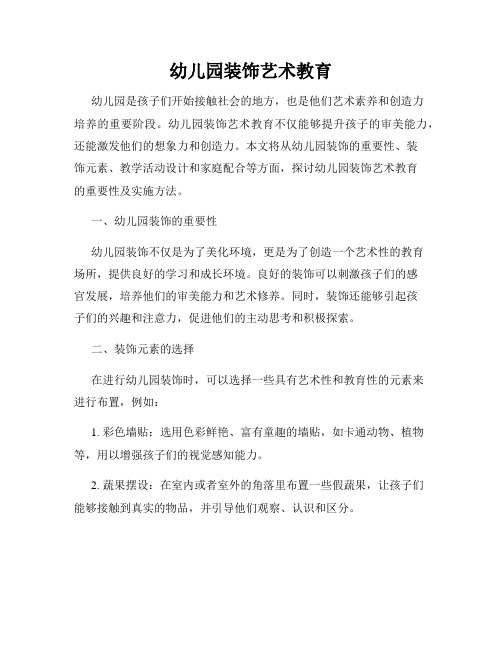 幼儿园装饰艺术教育

幼儿园是孩子们开始接触社会的地方，也是他们艺术素养和创造力培养的重要阶段。幼儿园装饰艺术教育不仅能够提升孩子的审美能力，还能激发他们的想象力和创造力。本文将从幼儿园装饰的重要性、装饰元素、教学活动设计和家庭配合等方面，探讨幼儿园装饰艺术教育的重要性及实施方法。

一、幼儿园装饰的重要性

幼儿园装饰不仅是为了美化环境，更是为了创造一个艺术性的教育场所，提供良好的学习和成长环境。良好的装饰可以刺激孩子们的感官发展，培养他们的审美能力和艺术修养。同时，装饰还能够引起孩子们的兴趣和注意力，促进他们的主动思考和积极探索。

二、装饰元素的选择

在进行幼儿园装饰时，可以选择一些具有艺术性和教育性的元素来进行布置，例如：

1. 彩色墙贴：选用色彩鲜艳、富有童趣的墙贴，如卡通动物、植物等，用以增强孩子们的视觉感知能力。

2. 蔬果摆设：在室内或者室外的角落里布置一些假蔬果，让孩子们能够接触到真实的物品，并引导他们观察、认识和区分。